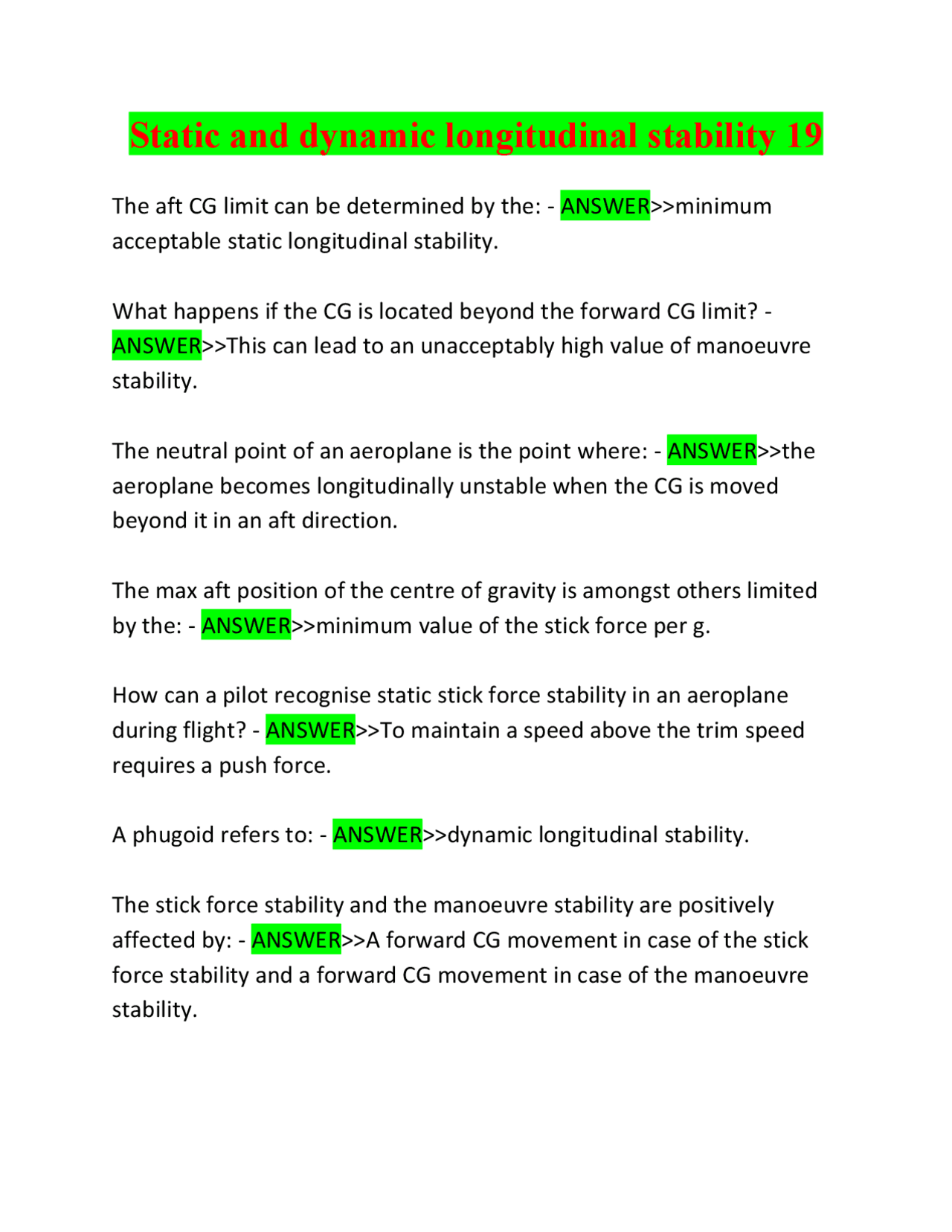 Static and dynamic longitudinal stability 19

The aft CG limit can be determined by the: - ANSWER>>minimum acceptable static longitudinal stability.

What happens if the CG is located beyond the forward CG limit? - ANSWER>>This can lead to an unacceptably high value of manoeuvre stability.

The neutral point of an aeroplane is the point where: - ANSWER>>the aeroplane becomes longitudinally unstable when the CG is moved beyond it in an aft direction.

The max aft position of the centre of gravity is amongst others limited by the: - ANSWER>>minimum value of the stick force per g.

How can a pilot recognise static stick force stability in an aeroplane during flight? - ANSWER>>To maintain a speed above the trim speed requires a push force.

A phugoid refers to: - ANSWER>>dynamic longitudinal stability.

The stick force stability and the manoeuvre stability are positively affected by: - ANSWER>>A forward CG movement in case of the stick force stability and a forward CG movement in case of the manoeuvre stability.